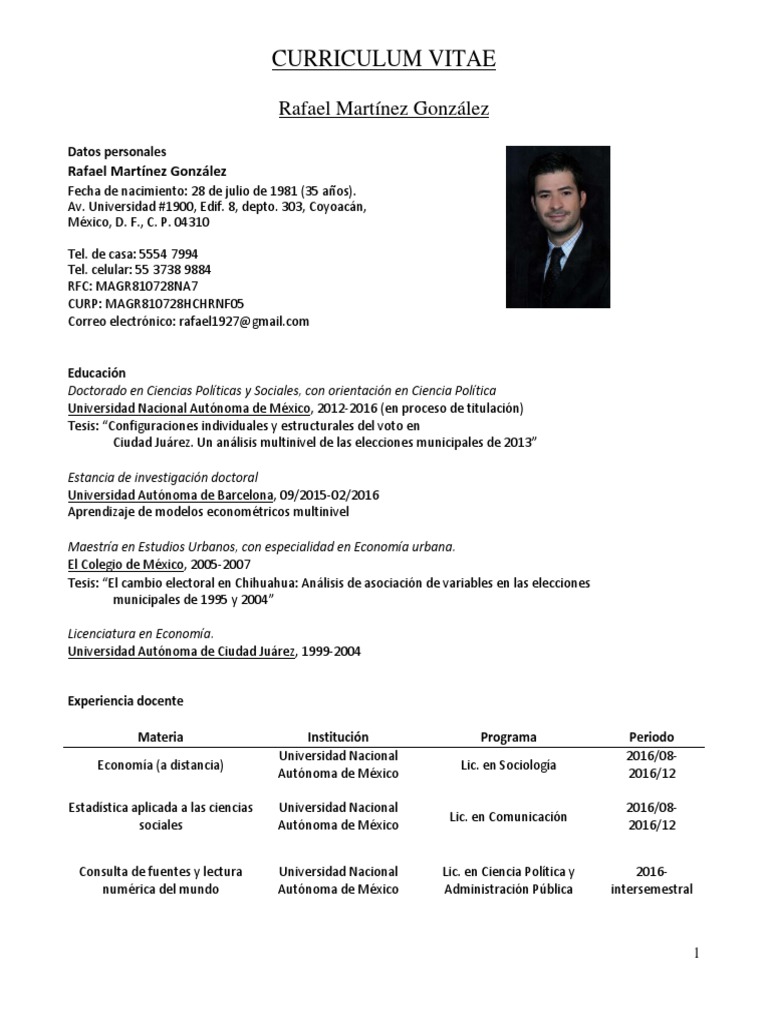 CURRICULUM VITAE

Rafael Martínez González

Datos personales
Rafael Martínez González
Fecha de nacimiento: 28 de julio de 1981 (35 años).
Av. Universidad #1900, Edif. 8, depto. 303, Coyoacán, México, D. F., C. P. 04310

Tel. de casa: 5554 7994
Tel. celular: 55 3738 9884
RFC: MAGR810728NA7
CURP: MAGR810728HCHRNF05
Correo electrónico: rafael1927@gmail.com

Educación
Doctorado en Ciencias Políticas y Sociales, con orientación en Ciencia Política
Universidad Nacional Autónoma de México, 2012-2016 (en proceso de titulación)
Tesis: "Configuraciones individuales y estructurales del voto en Ciudad Juárez. Un análisis multinivel de las elecciones municipales de 2013"

Estancia de investigación doctoral
Universidad Autónoma de Barcelona, 09/2015-02/2016
Aprendizaje de modelos econométricos multinivel

Maestría en Estudios Urbanos, con especialidad en Economía urbana.
El Colegio de México, 2005-2007
Tesis: "El cambio electoral en Chihuahua: Análisis de asociación de variables en las elecciones municipales de 1995 y 2004"

Licenciatura en Economía.
Universidad Autónoma de Ciudad Juárez, 1999-2004

Experiencia docente

| Materia | Institución | Programa | Periodo |
|---|---|---|---|
| Economía (a distancia) | Universidad Nacional Autónoma de México | Lic. en Sociología | 2016/08-2016/12 |
| Estadística aplicada a las ciencias sociales | Universidad Nacional Autónoma de México | Lic. en Comunicación | 2016/08-2016/12 |
| Consulta de fuentes y lectura numérica del mundo | Universidad Nacional Autónoma de México | Lic. en Ciencia Política y Administración Pública | 2016-intersemestral |

1